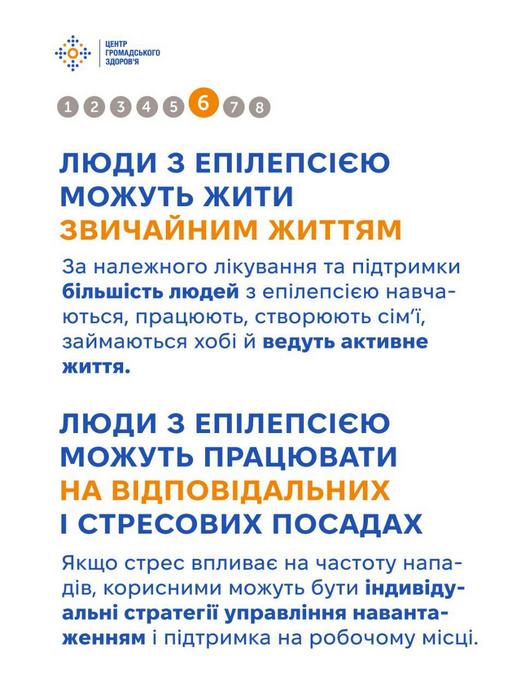 ЦЕНТР
ГРОМАДСЬКОГО
ЗДОРОВ'Я

1 2 3 4 5 6 7 8

ЛЮДИ З ЕПІЛЕПСІЄЮ
МОЖУТЬ ЖИТИ
ЗВИЧАЙНИМ ЖИТТЯМ

За належного лікування та підтримки більшість людей з епілепсією навчаються, працюють, створюють сім'ї, займаються хобі й ведуть активне життя.

ЛЮДИ З ЕПІЛЕПСІЄЮ
МОЖУТЬ ПРАЦЮВАТИ
НА ВІДПОВІДАЛЬНИХ
І СТРЕСОВИХ ПОСАДАХ

Якщо стрес впливає на частоту нападів, корисними можуть бути індивідуальні стратегії управління навантаженням і підтримка на робочому місці.